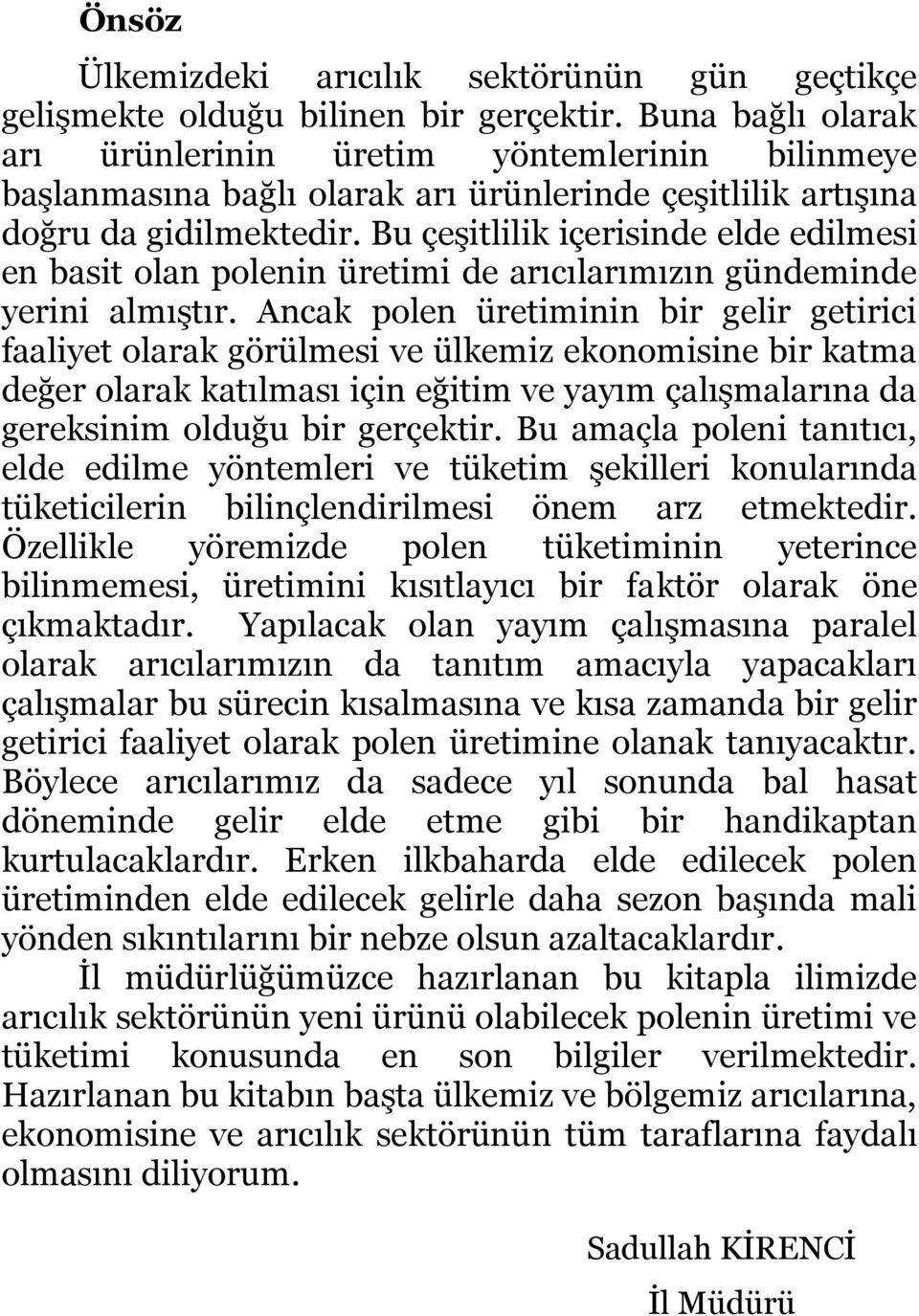 Önsöz

Ülkemizdeki arıcılık sektörünün gün geçtikçe gelişmekte olduğu bilinen bir gerçektir. Buna bağlı olarak arı ürünlerinin üretim yöntemlerinin bilinmeye başlanmasına bağlı olarak arı ürünlerinde çeşitlilik artışına doğru da gidilmektedir. Bu çeşitlilik içerisinde elde edilmesi en basit olan polenin üretimi de arıcılarımızın gündeminde yerini almıştır. Ancak polen üretiminin bir gelir getirici faaliyet olarak görülmesi ve ülkemiz ekonomisine bir katma değer olarak katılması için eğitim ve yayım çalışmalarına da gereksinim olduğu bir gerçektir. Bu amaçla poleni tanıtıcı, elde edilme yöntemleri ve tüketim şekilleri konularında tüketicilerin bilinçlendirilmesi önem arz etmektedir. Özellikle yöremizde polen tüketiminin yeterince bilinmemesi, üretimini kısıtlayıcı bir faktör olarak öne çıkmaktadır. Yapılacak olan yayım çalışmasına paralel olarak arıcılarımızın da tanıtım amacıyla yapacakları çalışmalar bu sürecin kısalmasına ve kısa zamanda bir gelir getirici faaliyet olarak polen üretimine olanak tanıyacaktır. Böylece arıcılarımız da sadece yıl sonunda bal hasat döneminde gelir elde etme gibi bir handikaptan kurtulacaklardır. Erken ilkbaharda elde edilecek polen üretiminden elde edilecek gelirle daha sezon başında mali yönden sıkıntılarını bir nebze olsun azaltacaklardır.

İl müdürlüğümüzce hazırlanan bu kitapla ilimizde arıcılık sektörünün yeni ürünü olabilecek polenin üretimi ve tüketimi konusunda en son bilgiler verilmektedir. Hazırlanan bu kitabın başta ülkemiz ve bölgemiz arıcılarına, ekonomisine ve arıcılık sektörünün tüm taraflarına faydalı olmasını diliyorum.

Sadullah KİRENCİ

İl Müdürü